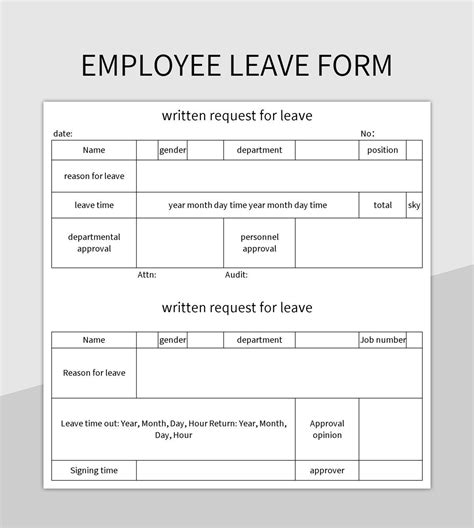 EMPLOYEE LEAVE FORM

written request for leave

date:

No:

| Name | | gender | | department | | position | |
|---|---|---|---|---|---|---|---|
| reason for leave | | | | | | | |
| leave time | year month day time year month day time | | | | | total | sky |
| departmental approval | | | | personnel approval | | | |

Attn:

Audit:

written request for leave

| Name | | gender | | department | | Job number | |
|---|---|---|---|---|---|---|---|
| Reason for leave | | | | | | | |
| Leave time out: Year, Month, Day, Hour Return: Year, Month, Day, Hour | | | | | Approval opinion | | |
| Signing time | | | | | approver | | |